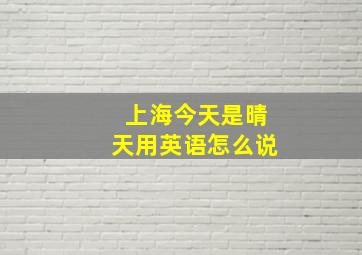 上海今天是晴天用英语怎么说